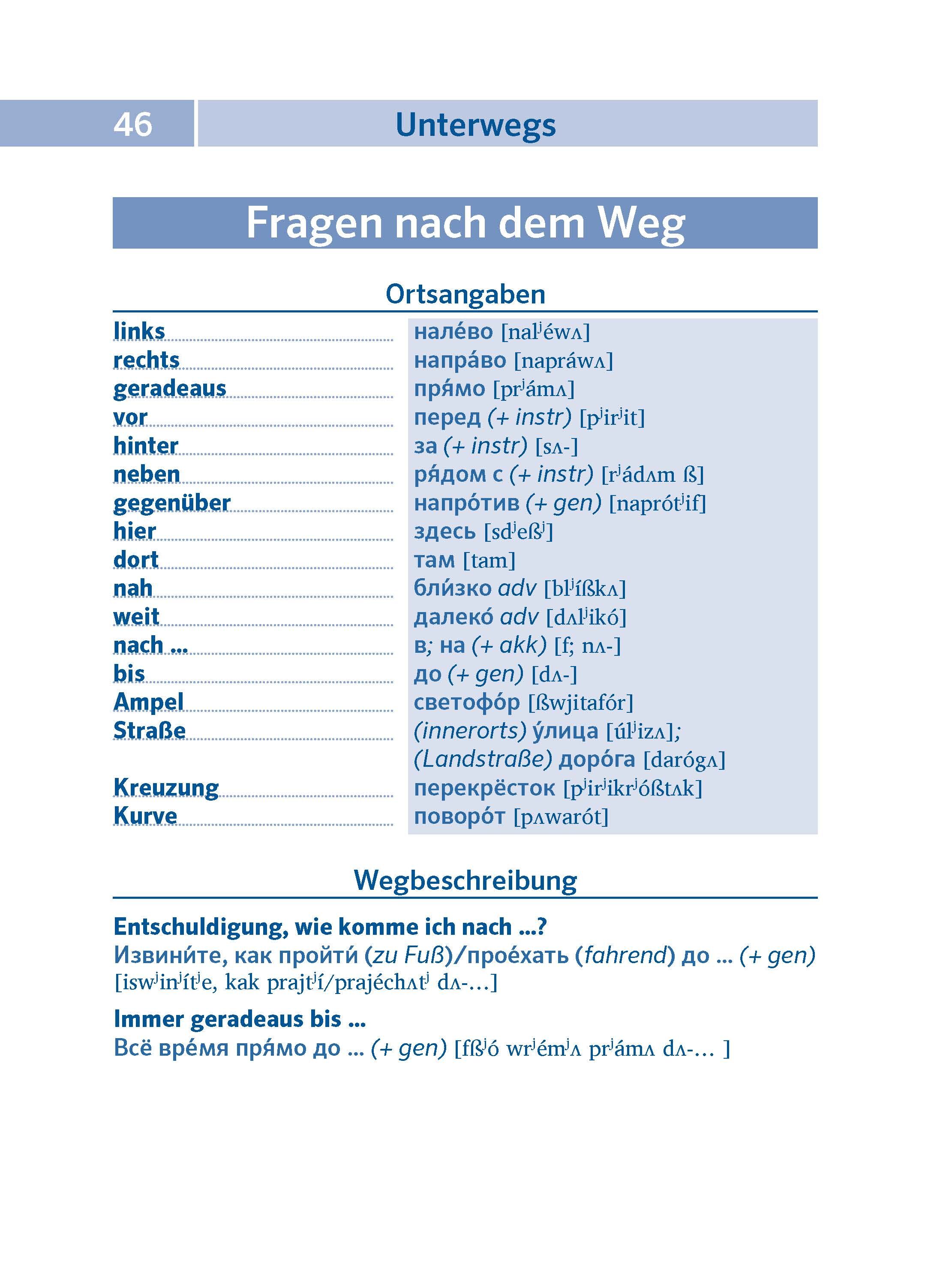 46 Unterwegs

Fragen nach dem Weg

Ortsangaben

| | |
|---|---|
| links | нале́во [nalʲéwʌ] |
| rechts | напра́во [napráwʌ] |
| geradeaus | пря́мо [prʲámʌ] |
| vor | перед (+ instr) [pʲirʲit] |
| hinter | за (+ instr) [sʌ-] |
| neben | ря́дом с (+ instr) [rʲádʌm ß] |
| gegenüber | напро́тив (+ gen) [naprótʲif] |
| hier | здесь [sdʲeßʲ] |
| dort | там [tam] |
| nah | бли́зко adv [blʲíßkʌ] |
| weit | далеко́ adv [dʌlʲikó] |
| nach … | в; на (+ akk) [f; nʌ-] |
| bis | до (+ gen) [dʌ-] |
| Ampel | светофо́р [ßwjitafór] |
| Straße | (innerorts) у́лица [úlʲizʌ]; (Landstraße) доро́га [darógʌ] |
| Kreuzung | перекрёсток [pʲirʲikrʲóßtʌk] |
| Kurve | поворо́т [pʌwarót] |

Wegbeschreibung

Entschuldigung, wie komme ich nach …?
Извини́те, как пройти́ (zu Fuß)/прое́хать (fahrend) до … (+ gen) [iswʲinʲítʲe, kak prajtʲí/prajéchʌtʲ dʌ-…]

Immer geradeaus bis …
Всё вре́мя пря́мо до … (+ gen) [fßʲó wrʲémʲʌ prʲámʌ dʌ-… ]